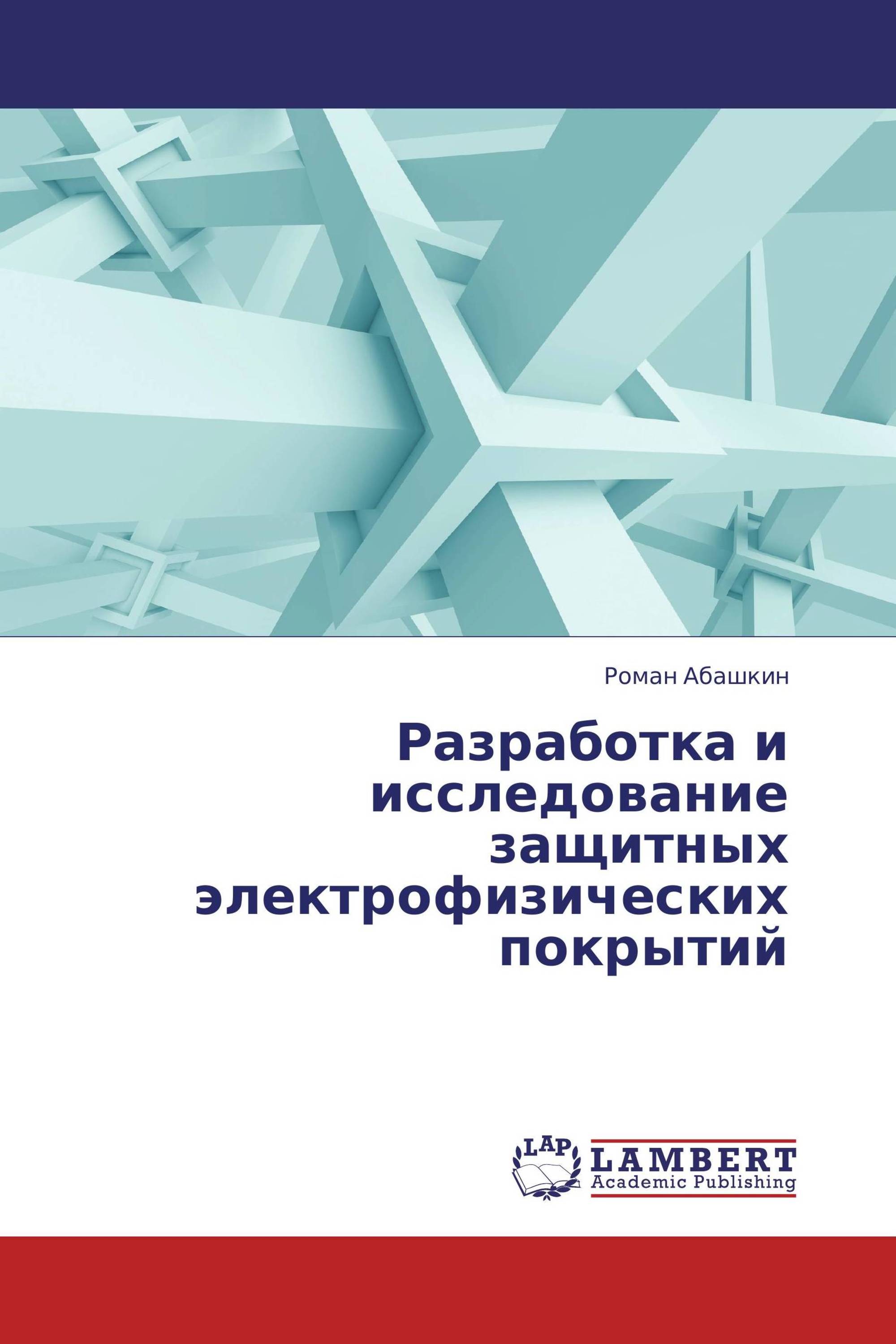 Роман Абашкин

Разработка и исследование защитных электрофизических покрытий

LAP

LAMBERT
Academic Publishing